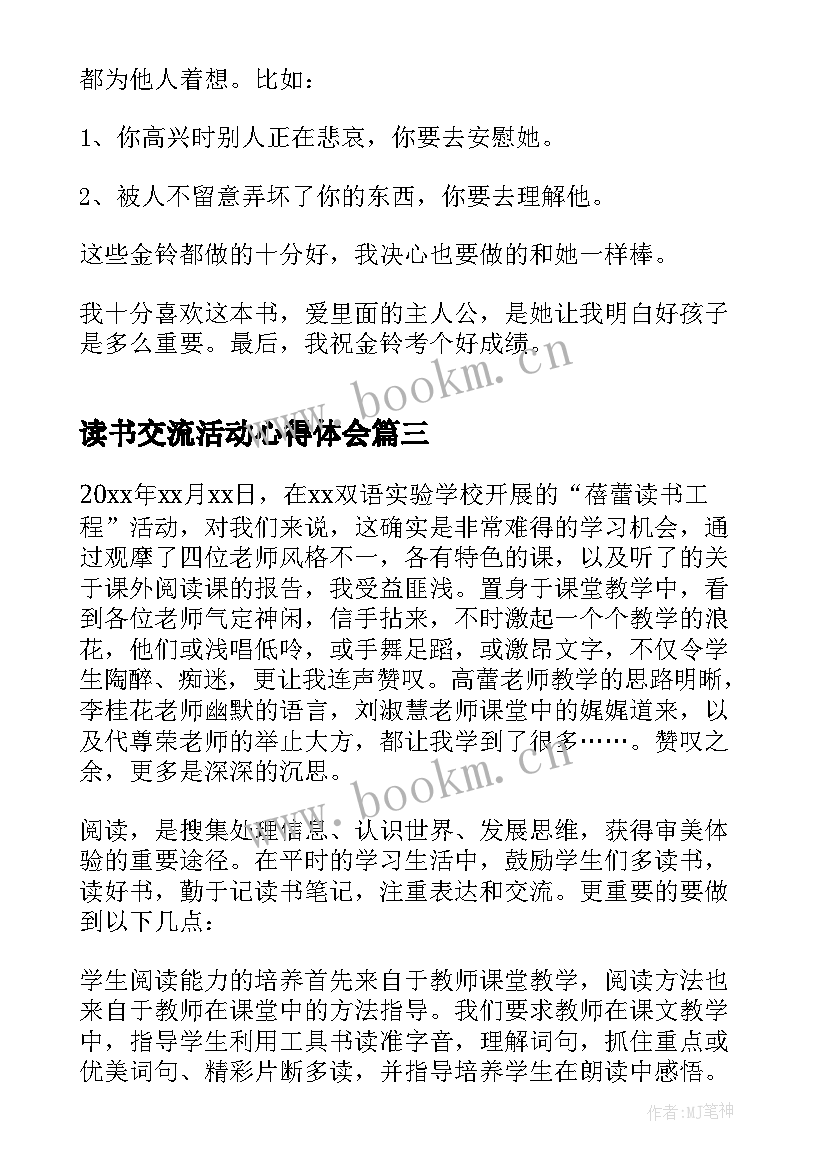 都为他人着想。比如：

1、你高兴时别人正在悲哀，你要去安慰她。

2、被人不留意弄坏了你的东西，你要去理解他。

这些金铃都做的十分好，我决心也要做的和她一样棒。

我十分喜欢这本书，爱里面的主人公，是她让我明白好孩子是多么重要。最后，我祝金铃考个好成绩。

www.bookm.cn

读书交流活动心得体会篇三

20xx年xx月xx日，在xx双语实验学校开展的“蓓蕾读书工程”活动，对我们来说，这确实是非常难得的学习机会，通过观摩了四位老师风格不一，各有特色的课，以及听了的关于课外阅读课的报告，我受益匪浅。置身于课堂教学中，看到各位老师气定神闲，信手拈来，不时激起一个个教学的浪花，他们或浅唱低吟，或手舞足蹈，或激昂文字，不仅令学生陶醉、痴迷，更让我连声赞叹。高蕾老师教学的思路明晰，李桂花老师幽默的语言，刘淑慧老师课堂中的娓娓道来，以及代尊荣老师的举止大方，都让我学到了很多……。赞叹之余，更多是深深的沉思。

www.bookm.cn

阅读，是搜集处理信息、认识世界、发展思维，获得审美体验的重要途径。在平时的学习生活中，鼓励学生们多读书，读好书，勤于记读书笔记，注重表达和交流。更重要的要做到以下几点：

学生阅读能力的培养首先来自于教师课堂教学，阅读方法也来自于教师在课堂中的方法指导。我们要求教师在课文教学中，指导学生利用工具书读准字音，理解词句，抓住重点或优美词句、精彩片断多读，并指导培养学生在朗读中感悟。

作者:MJ笔神